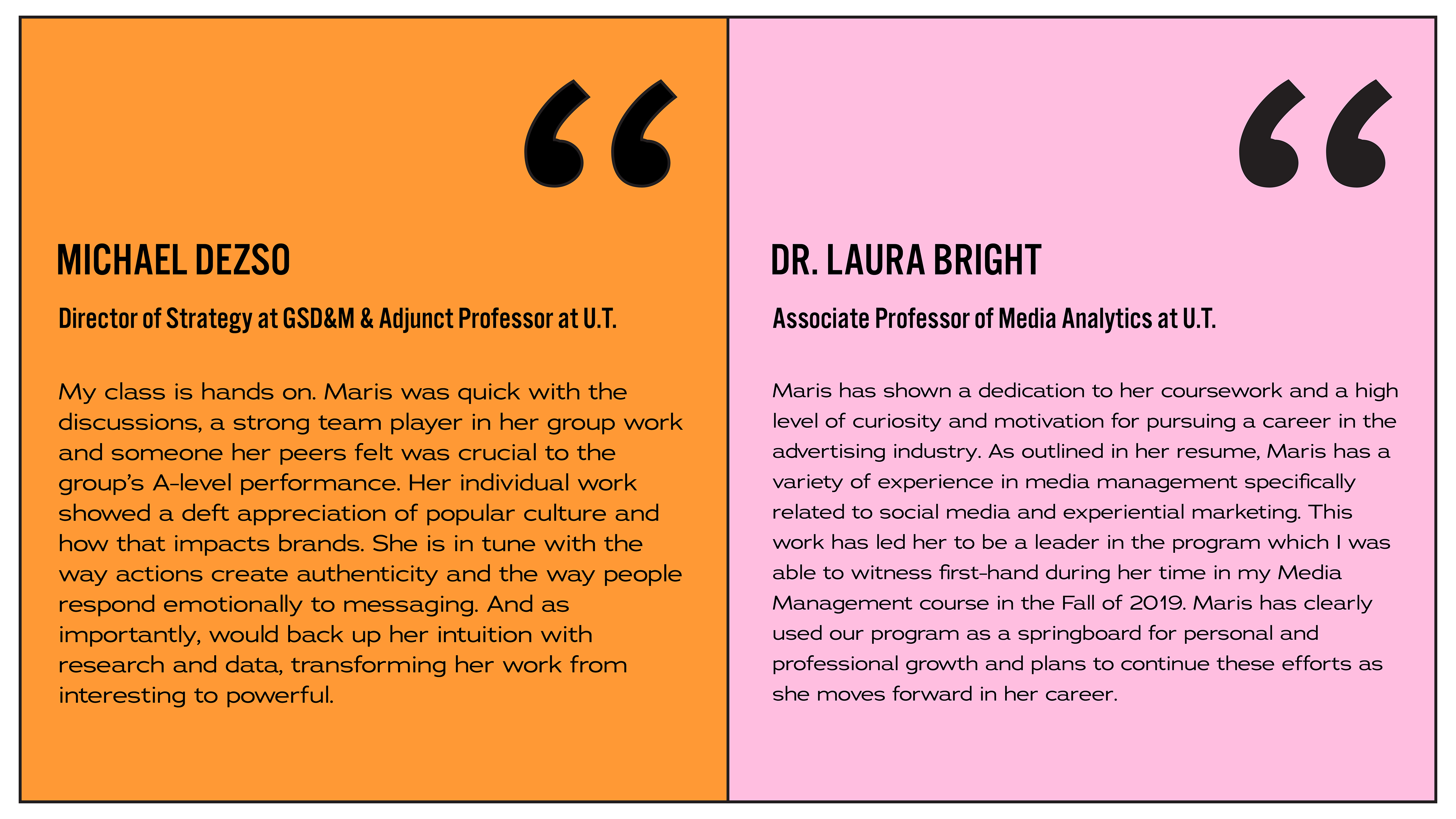 “

MICHAEL DEZSO

Director of Strategy at GSD&M & Adjunct Professor at U.T.

My class is hands on. Maris was quick with the discussions, a strong team player in her group work and someone her peers felt was crucial to the group’s A-level performance. Her individual work showed a deft appreciation of popular culture and how that impacts brands. She is in tune with the way actions create authenticity and the way people respond emotionally to messaging. And as importantly, would back up her intuition with research and data, transforming her work from interesting to powerful.

“

DR. LAURA BRIGHT

Associate Professor of Media Analytics at U.T.

Maris has shown a dedication to her coursework and a high level of curiosity and motivation for pursuing a career in the advertising industry. As outlined in her resume, Maris has a variety of experience in media management specifically related to social media and experiential marketing. This work has led her to be a leader in the program which I was able to witness first-hand during her time in my Media Management course in the Fall of 2019. Maris has clearly used our program as a springboard for personal and professional growth and plans to continue these efforts as she moves forward in her career.